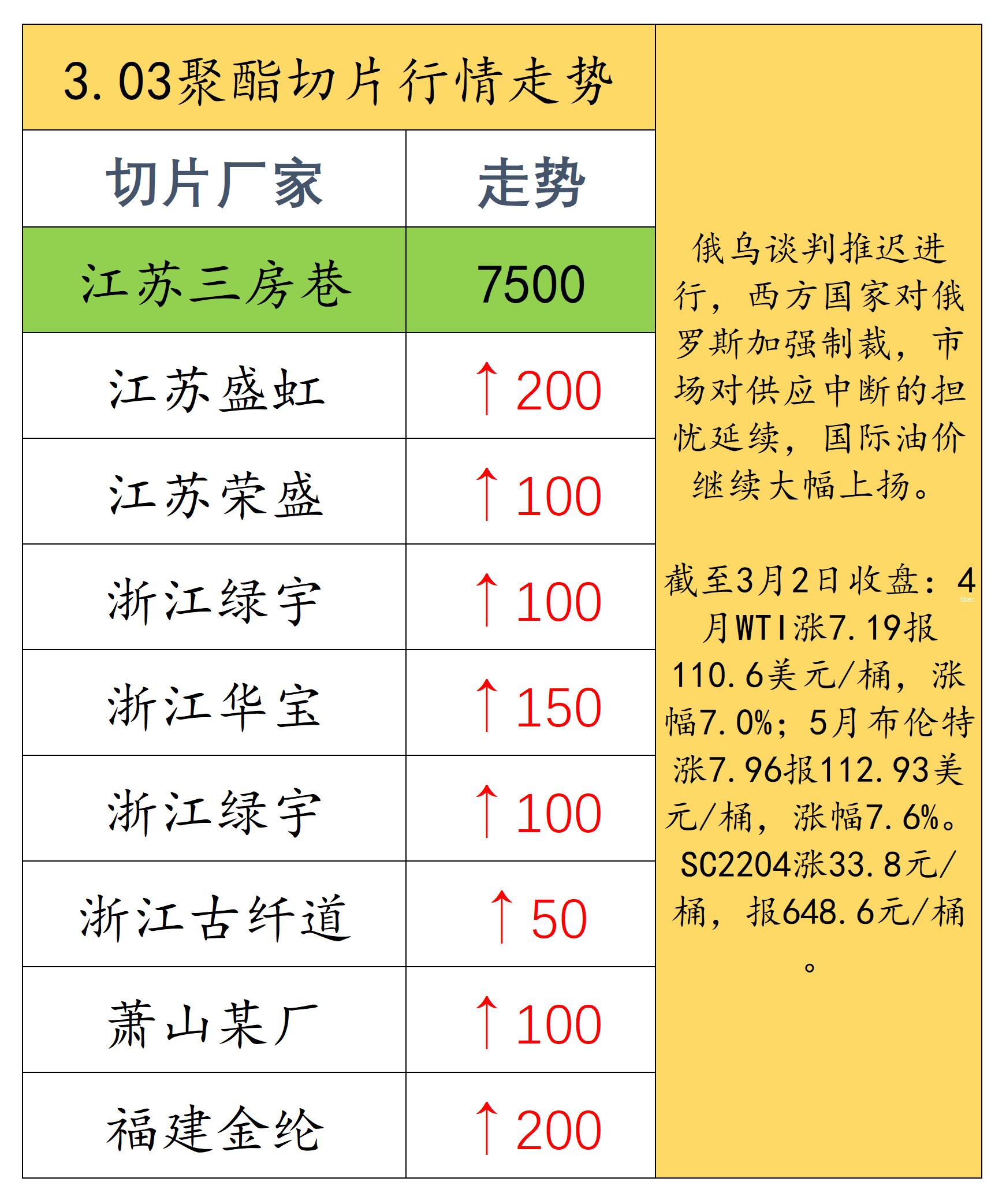 3.03聚酯切片行情走势

| 切片厂家 | 走势 |
|---|---|
| 江苏三房巷 | 7500 |
| 江苏盛虹 | ↑200 |
| 江苏荣盛 | ↑100 |
| 浙江绿宇 | ↑100 |
| 浙江华宝 | ↑150 |
| 浙江绿宇 | ↑100 |
| 浙江古纤道 | ↑50 |
| 萧山某厂 | ↑100 |
| 福建金纶 | ↑200 |

俄乌谈判推迟进行，西方国家对俄罗斯加强制裁，市场对供应中断的担忧延续，国际油价继续大幅上扬。

截至3月2日收盘：4月WTI涨7.19报110.6美元/桶，涨幅7.0%；5月布伦特涨7.96报112.93美元/桶，涨幅7.6%。SC2204涨33.8元/桶，报648.6元/桶。